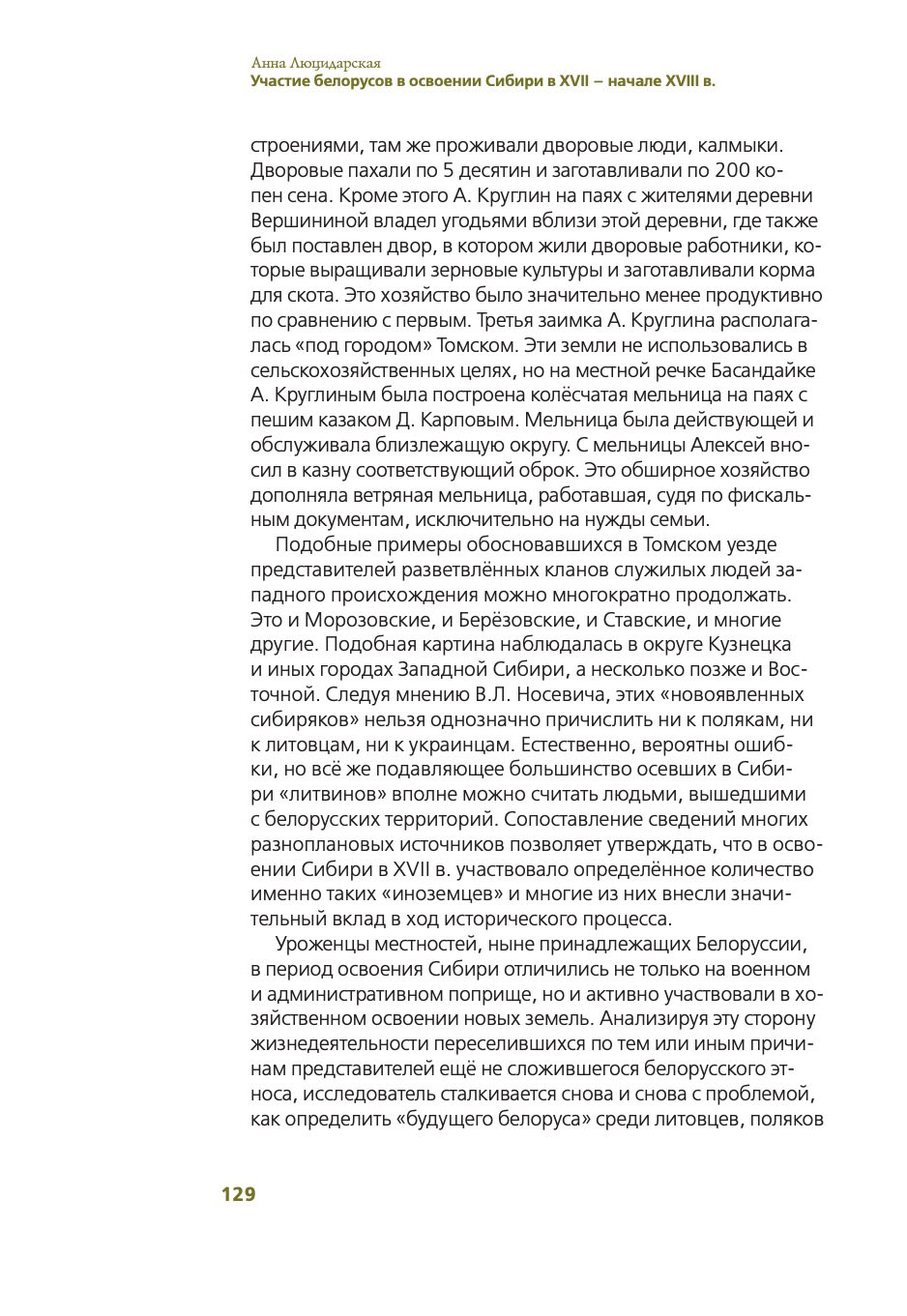 Анна Люцидарская
Участие белорусов в освоении Сибири в XVII – начале XVIII в.

строениями, там же проживали дворовые люди, калмыки. Дворовые пахали по 5 десятин и заготавливали по 200 копен сена. Кроме этого А. Круглин на паях с жителями деревни Вершининой владел угодьями вблизи этой деревни, где также был поставлен двор, в котором жили дворовые работники, которые выращивали зерновые культуры и заготавливали корма для скота. Это хозяйство было значительно менее продуктивно по сравнению с первым. Третья заимка А. Круглина располагалась «под городом» Томском. Эти земли не использовались в сельскохозяйственных целях, но на местной речке Басандайке А. Круглиным была построена колёсчатая мельница на паях с пешим казаком Д. Карповым. Мельница была действующей и обслуживала близлежащую округу. С мельницы Алексей вносил в казну соответствующий оброк. Это обширное хозяйство дополняла ветряная мельница, работавшая, судя по фискальным документам, исключительно на нужды семьи.

Подобные примеры обосновавшихся в Томском уезде представителей разветвлённых кланов служилых людей западного происхождения можно многократно продолжать. Это и Морозовские, и Берёзовские, и Ставские, и многие другие. Подобная картина наблюдалась в округе Кузнецка и иных городах Западной Сибири, а несколько позже и Восточной. Следуя мнению В.Л. Носевича, этих «новоявленных сибиряков» нельзя однозначно причислить ни к полякам, ни к литовцам, ни к украинцам. Естественно, вероятны ошибки, но всё же подавляющее большинство осевших в Сибири «литвинов» вполне можно считать людьми, вышедшими с белорусских территорий. Сопоставление сведений многих разноплановых источников позволяет утверждать, что в освоении Сибири в XVII в. участвовало определённое количество именно таких «иноземцев» и многие из них внесли значительный вклад в ход исторического процесса.

Уроженцы местностей, ныне принадлежащих Белоруссии, в период освоения Сибири отличились не только на военном и административном поприще, но и активно участвовали в хозяйственном освоении новых земель. Анализируя эту сторону жизнедеятельности переселившихся по тем или иным причинам представителей ещё не сложившегося белорусского этноса, исследователь сталкивается снова и снова с проблемой, как определить «будущего белоруса» среди литовцев, поляков

129